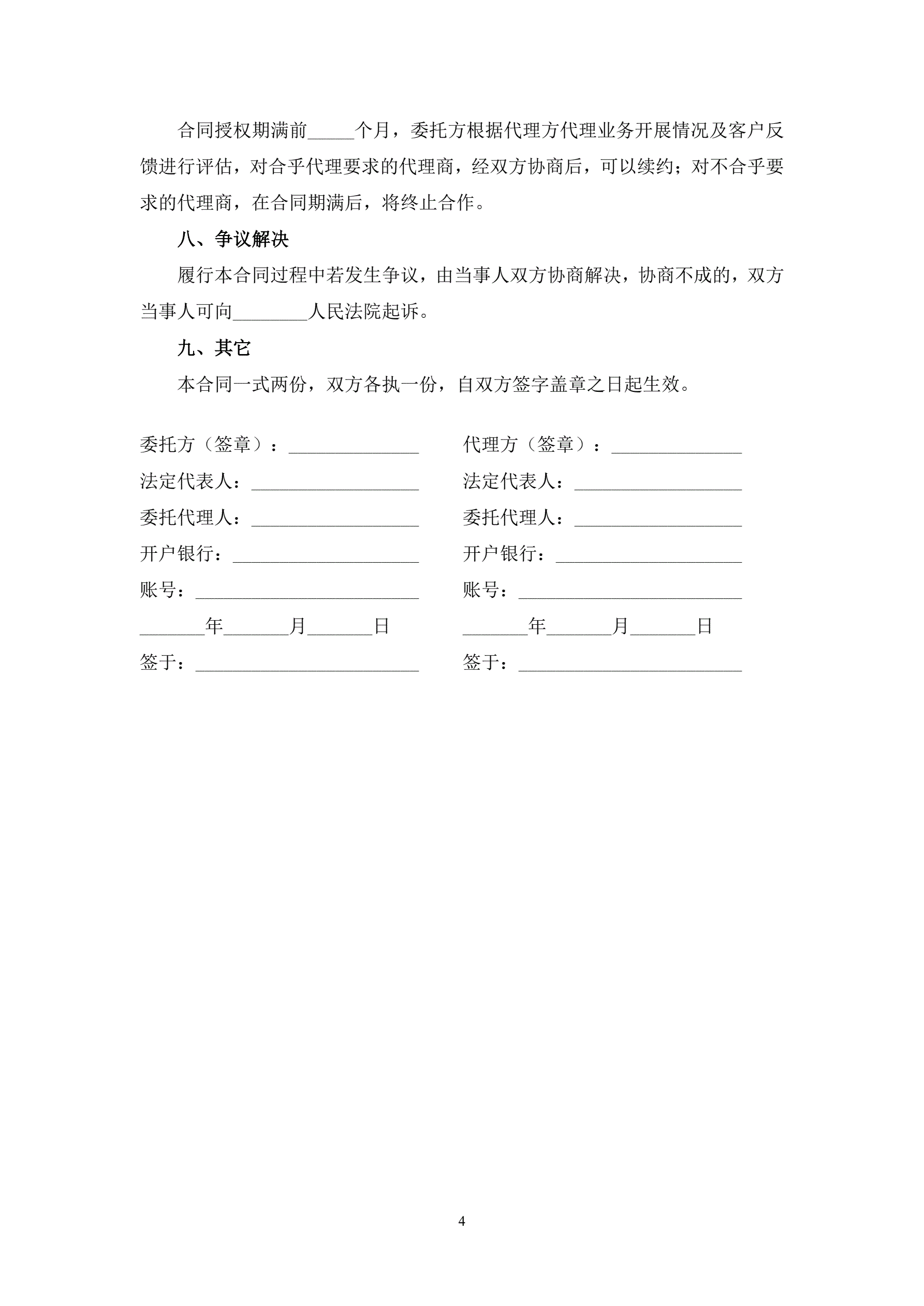 合同授权期满前_____个月，委托方根据代理方代理业务开展情况及客户反馈进行评估，对合乎代理要求的代理商，经双方协商后，可以续约；对不合乎要求的代理商，在合同期满后，将终止合作。

八、争议解决

履行本合同过程中若发生争议，由当事人双方协商解决，协商不成的，双方当事人可向________人民法院起诉。

九、其它

本合同一式两份，双方各执一份，自双方签字盖章之日起生效。

委托方（签章）：______________

法定代表人：__________________

委托代理人：__________________

开户银行：____________________

账号：________________________

_______年_______月_______日

签于：________________________

代理方（签章）：______________

法定代表人：__________________

委托代理人：__________________

开户银行：____________________

账号：________________________

_______年_______月_______日

签于：________________________

4